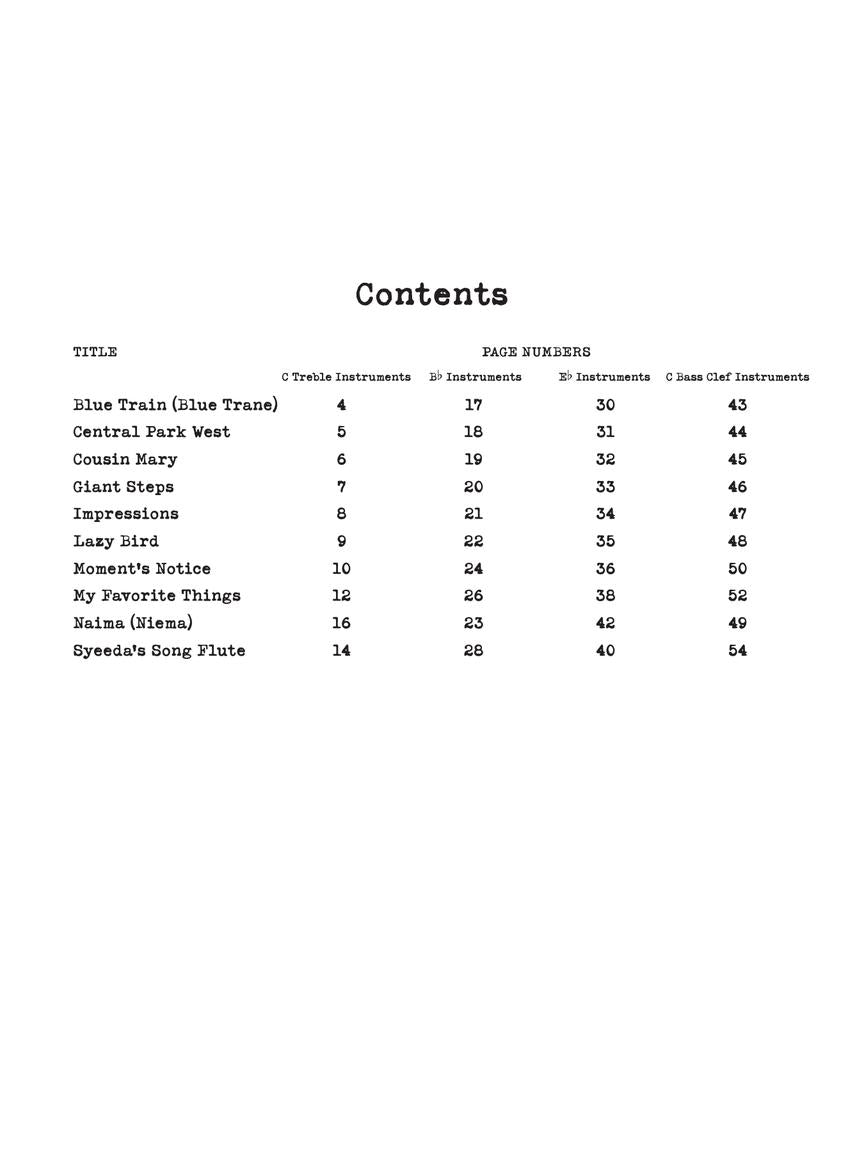 Contents

| TITLE | PAGE NUMBERS | | | |
|---|---|---|---|---|
| | C Treble Instruments | B♭ Instruments | E♭ Instruments | C Bass Clef Instruments |
| Blue Train (Blue Trane) | 4 | 17 | 30 | 43 |
| Central Park West | 5 | 18 | 31 | 44 |
| Cousin Mary | 6 | 19 | 32 | 45 |
| Giant Steps | 7 | 20 | 33 | 46 |
| Impressions | 8 | 21 | 34 | 47 |
| Lazy Bird | 9 | 22 | 35 | 48 |
| Moment's Notice | 10 | 24 | 36 | 50 |
| My Favorite Things | 12 | 26 | 38 | 52 |
| Naima (Niema) | 16 | 23 | 42 | 49 |
| Syeeda's Song Flute | 14 | 28 | 40 | 54 |